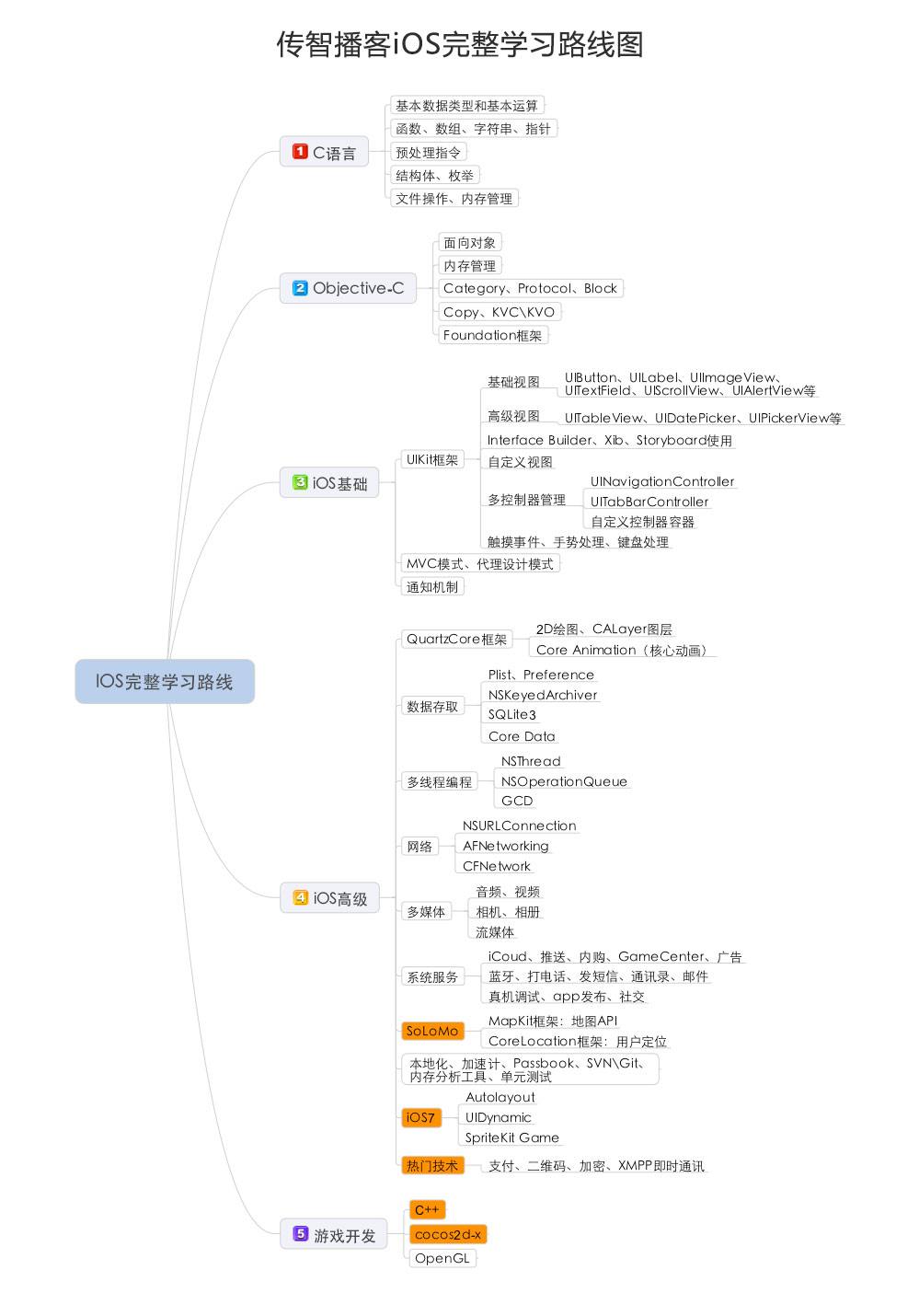 传智播客iOS完整学习路线图

IOS完整学习路线

1 C语言
基本数据类型和基本运算
函数、数组、字符串、指针
预处理指令
结构体、枚举
文件操作、内存管理

2 Objective-C
面向对象
内存管理
Category、Protocol、Block
Copy、KVC\KVO
Foundation框架

3 iOS基础
UIKit框架
基础视图
UIButton、UILabel、UIImageView、UITextField、UIScrollView、UIAlertView等
高级视图
UITableView、UIDatePicker、UIPickerView等
Interface Builder、Xib、Storyboard使用
自定义视图
多控制器管理
UINavigationController
UITabBarController
自定义控制器容器
触摸事件、手势处理、键盘处理
MVC模式、代理设计模式
通知机制

4 iOS高级
QuartzCore框架
2D绘图、CALayer图层
Core Animation（核心动画）
数据存取
Plist、Preference
NSKeyedArchiver
SQLite3
Core Data
多线程编程
NSThread
NSOperationQueue
GCD
网络
NSURLConnection
AFNetworking
CFNetwork
多媒体
音频、视频
相机、相册
流媒体
系统服务
iCoud、推送、内购、GameCenter、广告
蓝牙、打电话、发短信、通讯录、邮件
真机调试、app发布、社交
SoLoMo
MapKit框架：地图API
CoreLocation框架：用户定位
本地化、加速计、Passbook、SVN\Git、内存分析工具、单元测试
iOS7
Autolayout
UIDynamic
SpriteKit Game
热门技术
支付、二维码、加密、XMPP即时通讯

5 游戏开发
C++
cocos2d-x
OpenGL